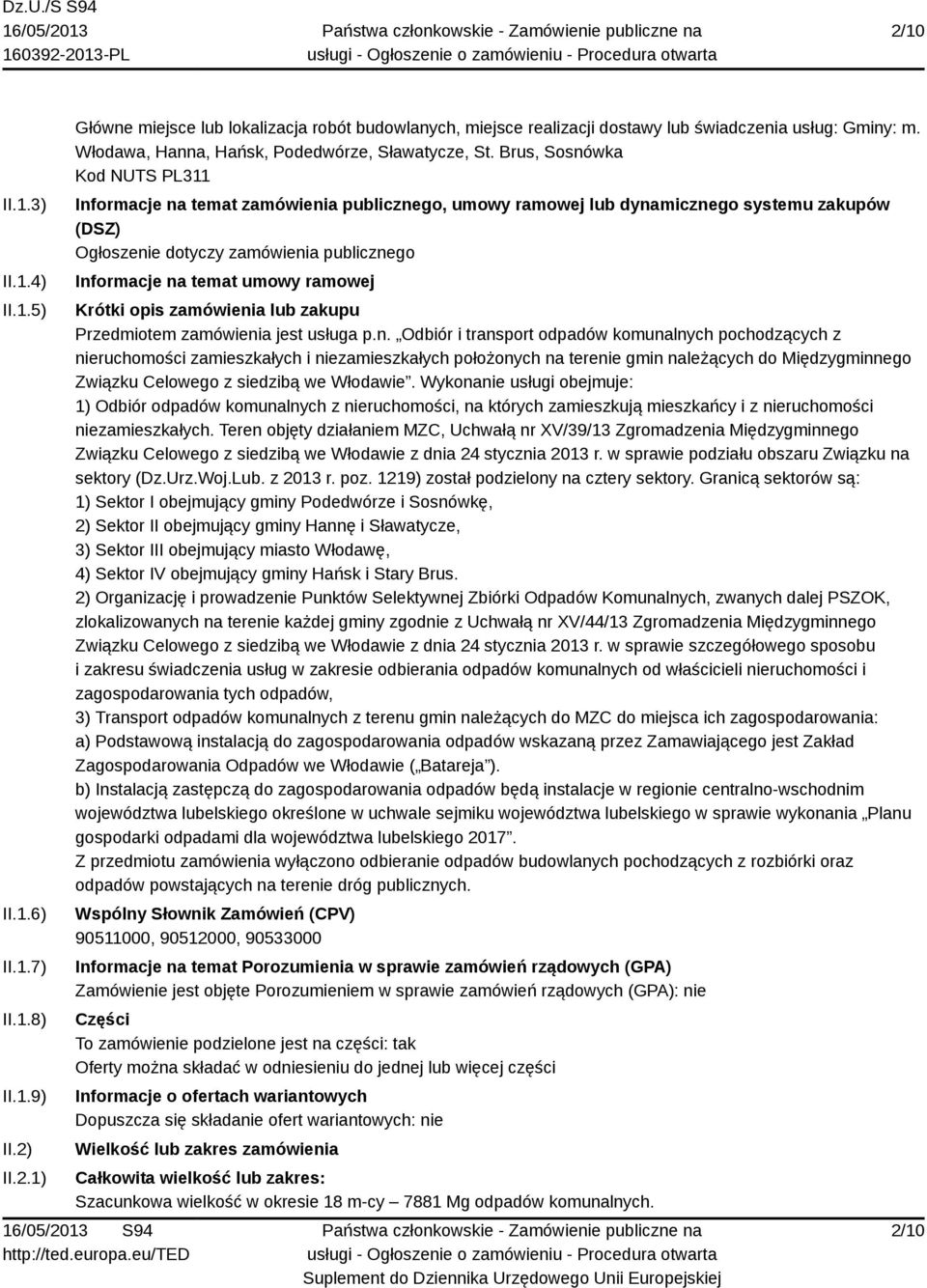 Dz.U./S S94
16/05/2013
160392-2013-PL

Państwa członkowskie - Zamówienie publiczne na usługi - Ogłoszenie o zamówieniu - Procedura otwarta

2/10

Główne miejsce lub lokalizacja robót budowlanych, miejsce realizacji dostawy lub świadczenia usług: Gminy: m. Włodawa, Hanna, Hańsk, Podedwórze, Sławatycze, St. Brus, Sosnówka
Kod NUTS PL311

II.1.3) Informacje na temat zamówienia publicznego, umowy ramowej lub dynamicznego systemu zakupów (DSZ)
Ogłoszenie dotyczy zamówienia publicznego

II.1.4) Informacje na temat umowy ramowej

II.1.5) Krótki opis zamówienia lub zakupu
Przedmiotem zamówienia jest usługa p.n. „Odbiór i transport odpadów komunalnych pochodzących z nieruchomości zamieszkałych i niezamieszkałych położonych na terenie gmin należących do Międzygminnego Związku Celowego z siedzibą we Włodawie”. Wykonanie usługi obejmuje:
1) Odbiór odpadów komunalnych z nieruchomości, na których zamieszkują mieszkańcy i z nieruchomości niezamieszkałych. Teren objęty działaniem MZC, Uchwałą nr XV/39/13 Zgromadzenia Międzygminnego Związku Celowego z siedzibą we Włodawie z dnia 24 stycznia 2013 r. w sprawie podziału obszaru Związku na sektory (Dz.Urz.Woj.Lub. z 2013 r. poz. 1219) został podzielony na cztery sektory. Granicą sektorów są:
1) Sektor I obejmujący gminy Podedwórze i Sosnówkę,
2) Sektor II obejmujący gminy Hannę i Sławatycze,
3) Sektor III obejmujący miasto Włodawę,
4) Sektor IV obejmujący gminy Hańsk i Stary Brus.
2) Organizację i prowadzenie Punktów Selektywnej Zbiórki Odpadów Komunalnych, zwanych dalej PSZOK, zlokalizowanych na terenie każdej gminy zgodnie z Uchwałą nr XV/44/13 Zgromadzenia Międzygminnego Związku Celowego z siedzibą we Włodawie z dnia 24 stycznia 2013 r. w sprawie szczegółowego sposobu i zakresu świadczenia usług w zakresie odbierania odpadów komunalnych od właścicieli nieruchomości i zagospodarowania tych odpadów,
3) Transport odpadów komunalnych z terenu gmin należących do MZC do miejsca ich zagospodarowania:
a) Podstawową instalacją do zagospodarowania odpadów wskazaną przez Zamawiającego jest Zakład Zagospodarowania Odpadów we Włodawie („Batareja”).
b) Instalacją zastępczą do zagospodarowania odpadów będą instalacje w regionie centralno-wschodnim województwa lubelskiego określone w uchwale sejmiku województwa lubelskiego w sprawie wykonania „Planu gospodarki odpadami dla województwa lubelskiego 2017”.
Z przedmiotu zamówienia wyłączono odbieranie odpadów budowlanych pochodzących z rozbiórki oraz odpadów powstających na terenie dróg publicznych.

II.1.6) Wspólny Słownik Zamówień (CPV)
90511000, 90512000, 90533000

II.1.7) Informacje na temat Porozumienia w sprawie zamówień rządowych (GPA)
Zamówienie jest objęte Porozumieniem w sprawie zamówień rządowych (GPA): nie

II.1.8) Części
To zamówienie podzielone jest na części: tak
Oferty można składać w odniesieniu do jednej lub więcej części

II.1.9) Informacje o ofertach wariantowych
Dopuszcza się składanie ofert wariantowych: nie

II.2) Wielkość lub zakres zamówienia

II.2.1) Całkowita wielkość lub zakres:
Szacunkowa wielkość w okresie 18 m-cy – 7881 Mg odpadów komunalnych.

16/05/2013 S94
http://ted.europa.eu/TED

Państwa członkowskie - Zamówienie publiczne na usługi - Ogłoszenie o zamówieniu - Procedura otwarta
Suplement do Dziennika Urzędowego Unii Europejskiej

2/10